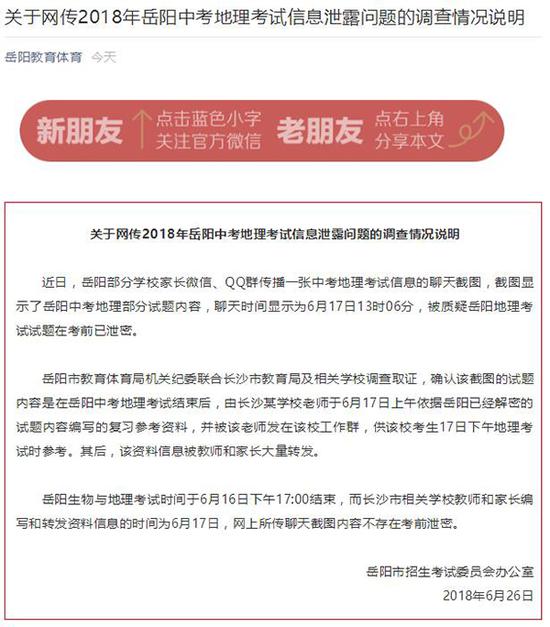 关于网传2018年岳阳中考地理考试信息泄露问题的调查情况说明

岳阳教育体育 今天

新朋友 点击蓝色小字 关注官方微信 老朋友 点右上角 分享本文

关于网传2018年岳阳中考地理考试信息泄露问题的调查情况说明

近日，岳阳部分学校家长微信、QQ群传播一张中考地理考试信息的聊天截图，截图显示了岳阳中考地理部分试题内容，聊天时间显示为6月17日13时06分，被质疑岳阳地理考试试题在考前已泄密。

岳阳市教育体育局机关纪委联合长沙市教育局及相关学校调查取证，确认该截图的试题内容是在岳阳中考地理考试结束后，由长沙某学校老师于6月17日上午依据岳阳已经解密的试题内容编写的复习参考资料，并被该老师发在该校工作群，供该校考生17日下午地理考试时参考。其后，该资料信息被教师和家长大量转发。

岳阳生物与地理考试时间于6月16日下午17:00结束，而长沙市相关学校教师和家长编写和转发资料信息的时间为6月17日，网上所传聊天截图内容不存在考前泄密。

岳阳市招生考试委员会办公室
2018年6月26日